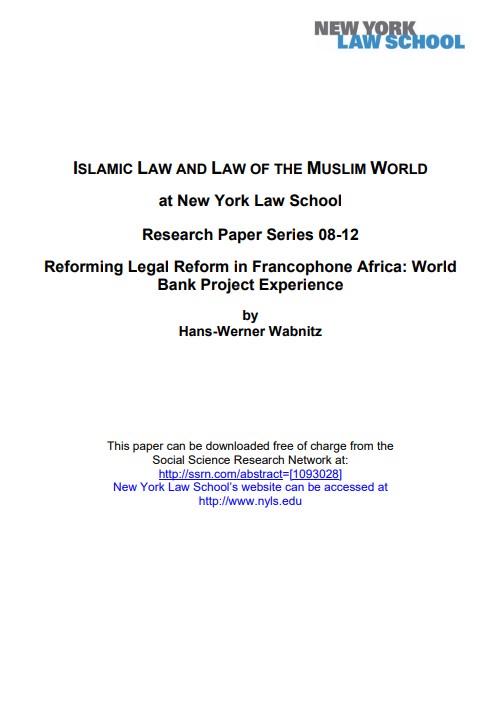 NEW YORK
LAW SCHOOL

ISLAMIC LAW AND LAW OF THE MUSLIM WORLD

at New York Law School

Research Paper Series 08-12

Reforming Legal Reform in Francophone Africa: World Bank Project Experience

by
Hans-Werner Wabnitz

This paper can be downloaded free of charge from the Social Science Research Network at:
http://ssrn.com/abstract=[1093028]
New York Law School's website can be accessed at
http://www.nyls.edu